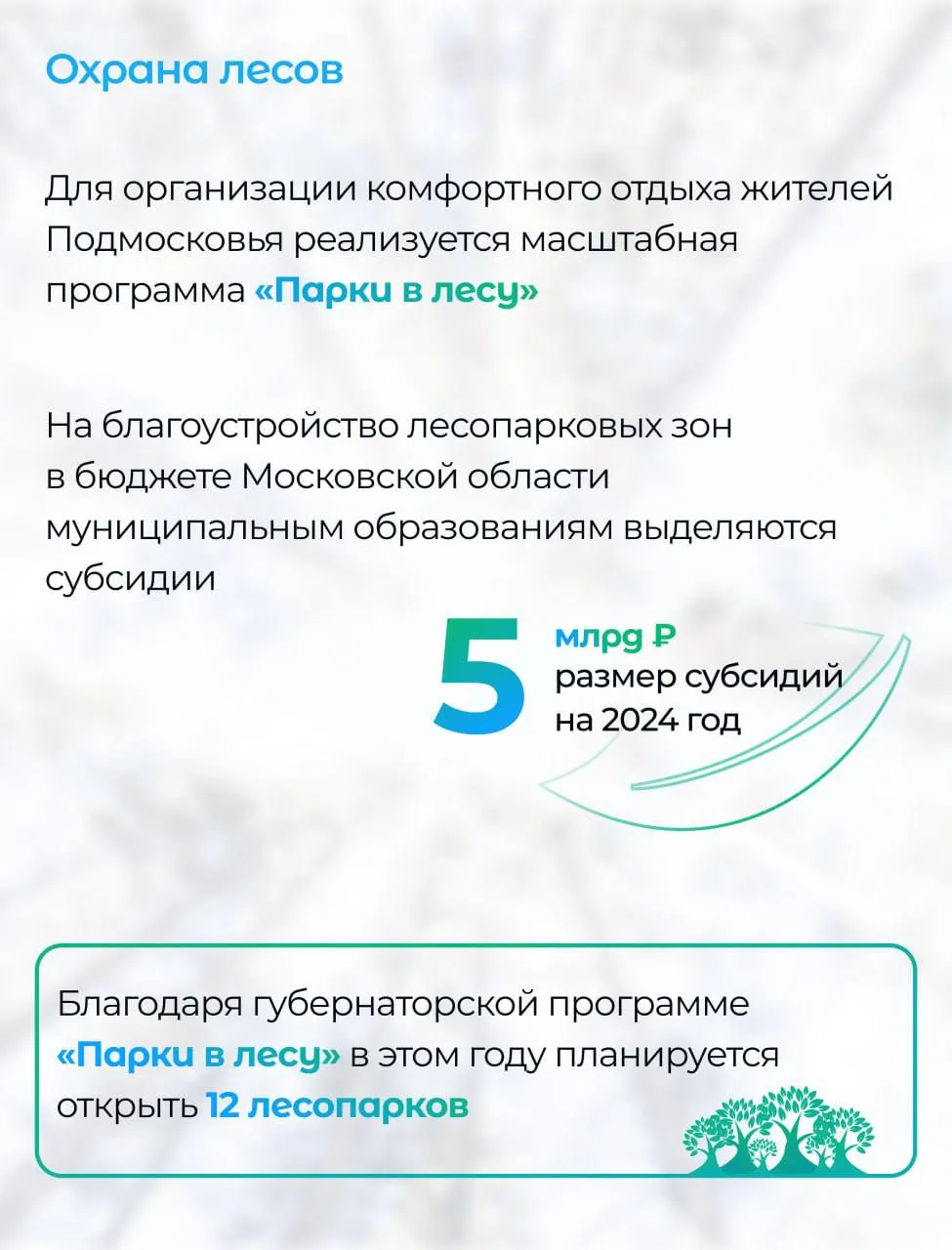 Охрана лесов

Для организации комфортного отдыха жителей Подмосковья реализуется масштабная программа «Парки в лесу»

На благоустройство лесопарковых зон в бюджете Московской области муниципальным образованиям выделяются субсидии

5 млрд ₽ размер субсидий на 2024 год

Благодаря губернаторской программе «Парки в лесу» в этом году планируется открыть 12 лесопарков